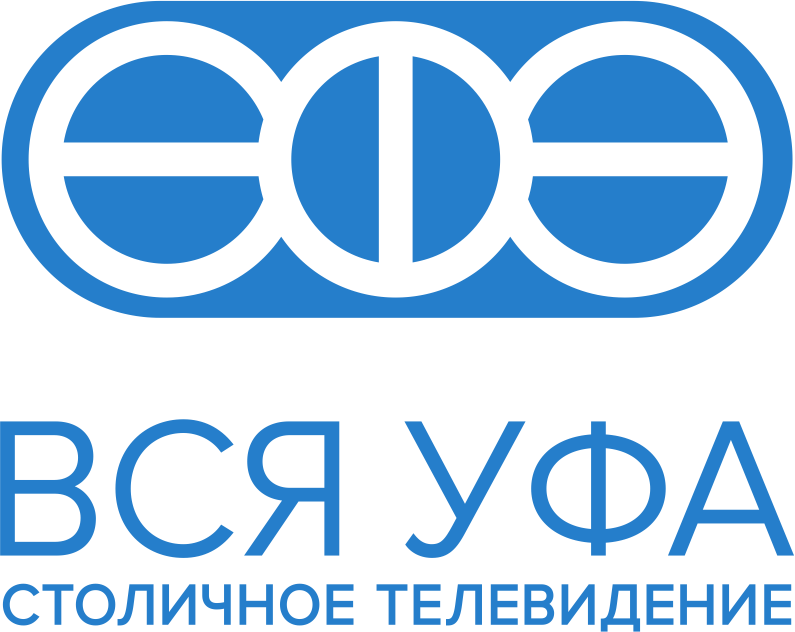 ВСЯ УФА
СТОЛИЧНОЕ ТЕЛЕВИДЕНИЕ